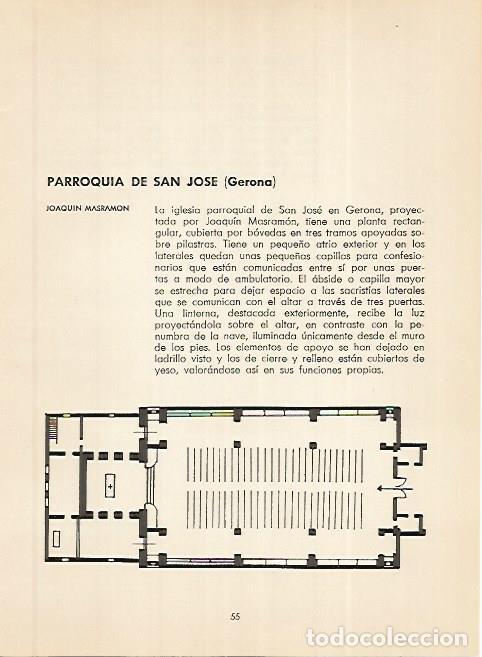 PARROQUIA DE SAN JOSE (Gerona)

JOAQUIN MASRAMON

La iglesia parroquial de San José en Gerona, proyectada por Joaquín Masramón, tiene una planta rectangular, cubierta por bóvedas en tres tramos apoyadas sobre pilastras. Tiene un pequeño atrio exterior y en los laterales quedan unas pequeñas capillas para confesionarios que están comunicadas entre sí por unas puertas a modo de ambulatorio. El ábside o capilla mayor se estrecha para dejar espacio a las sacristías laterales que se comunican con el altar a través de tres puertas. Una linterna, destacada exteriormente, recibe la luz proyectándola sobre el altar, en contraste con la penumbra de la nave, iluminada únicamente desde el muro de los pies. Los elementos de apoyo se han dejado en ladrillo visto y los de cierre y relleno están cubiertos de yeso, valorándose así en sus funciones propias.

55

todocoleccion